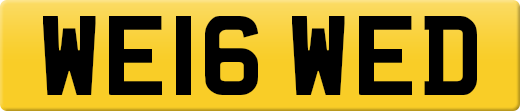 WE16 WED